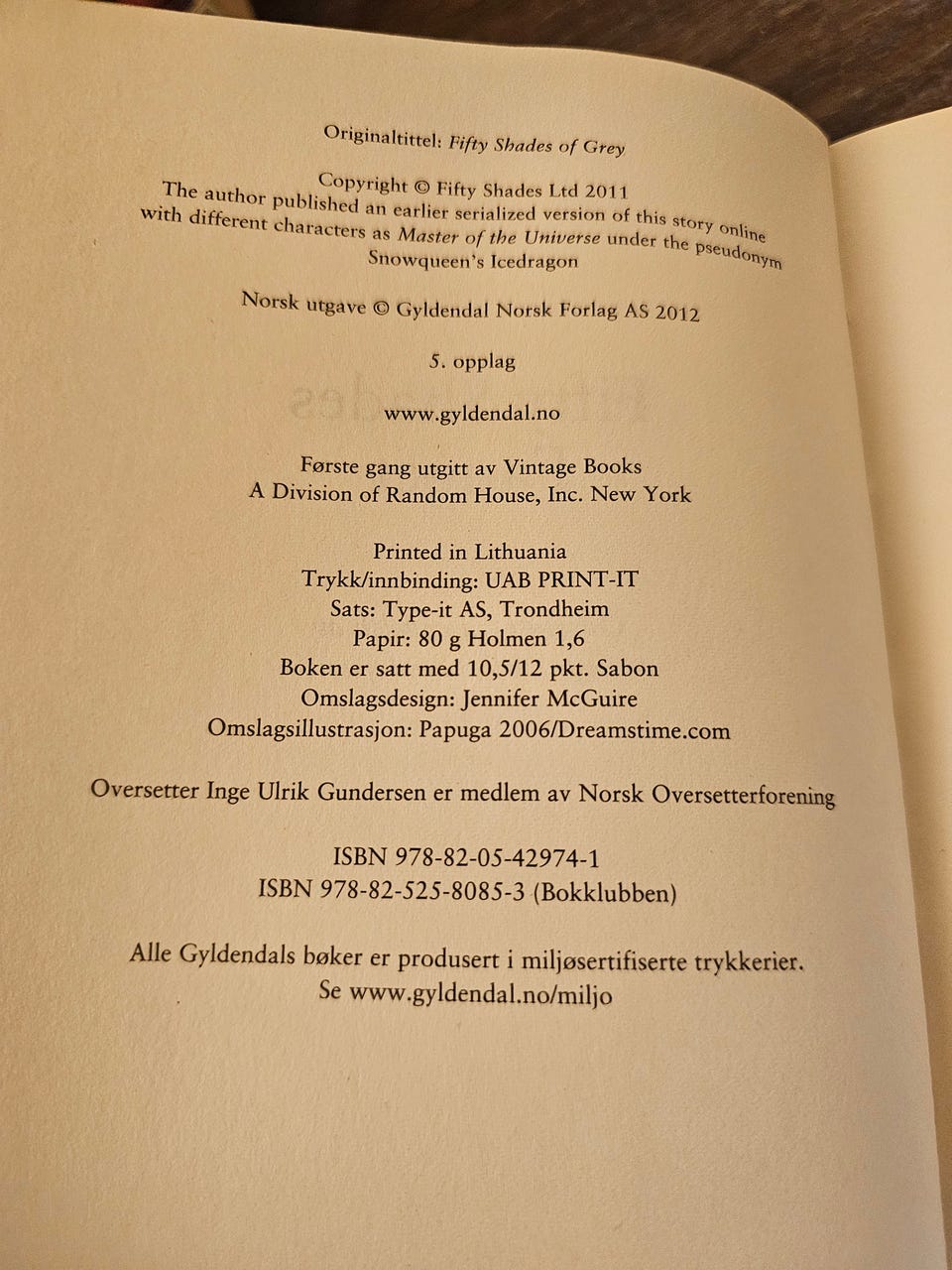 Originaltittel: Fifty Shades of Grey

Copyright © Fifty Shades Ltd 2011
The author published an earlier serialized version of this story online with different characters as Master of the Universe under the pseudonym Snowqueen's Icedragon

Norsk utgave © Gyldendal Norsk Forlag AS 2012

5. opplag

www.gyldendal.no

Første gang utgitt av Vintage Books
A Division of Random House, Inc. New York

Printed in Lithuania
Trykk/innbinding: UAB PRINT-IT
Sats: Type-it AS, Trondheim
Papir: 80 g Holmen 1,6
Boken er satt med 10,5/12 pkt. Sabon
Omslagsdesign: Jennifer McGuire
Omslagsillustrasjon: Papuga 2006/Dreamstime.com

Oversetter Inge Ulrik Gundersen er medlem av Norsk Oversetterforening

ISBN 978-82-05-42974-1
ISBN 978-82-525-8085-3 (Bokklubben)

Alle Gyldendals bøker er produsert i miljøsertifiserte trykkerier.
Se www.gyldendal.no/miljo